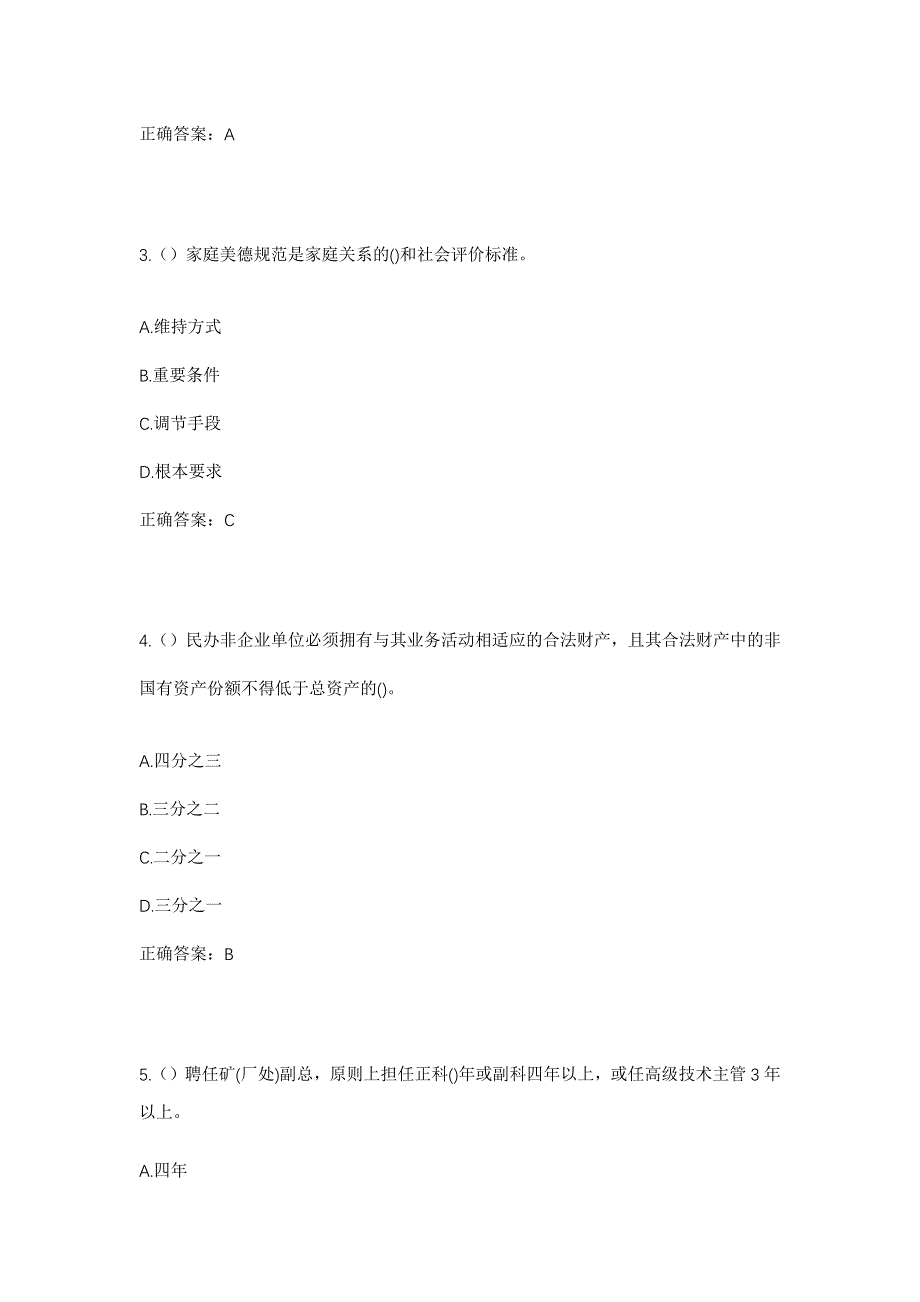 正确答案：A

3.（）家庭美德规范是家庭关系的()和社会评价标准。

A.维持方式

B.重要条件

C.调节手段

D.根本要求

正确答案：C

4.（）民办非企业单位必须拥有与其业务活动相适应的合法财产，且其合法财产中的非国有资产份额不得低于总资产的()。

A.四分之三

B.三分之二

C.二分之一

D.三分之一

正确答案：B

5.（）聘任矿(厂处)副总，原则上担任正科()年或副科四年以上，或任高级技术主管 3 年以上。

A.四年